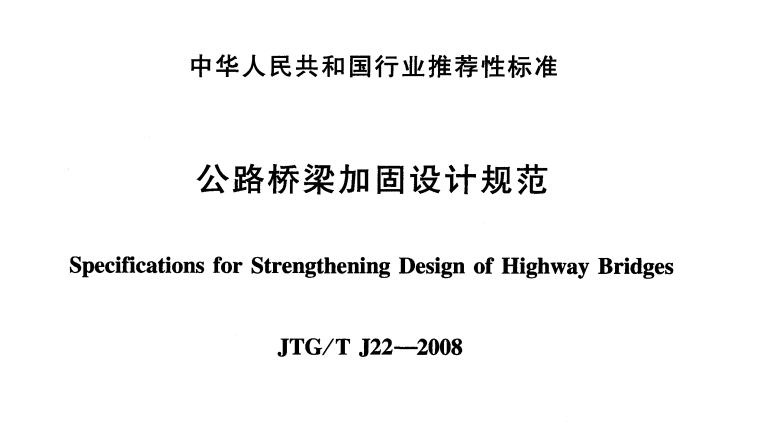 中华人民共和国行业推荐性标准

公路桥梁加固设计规范

Specifications for Strengthening Design of Highway Bridges

JTG/T J22—2008